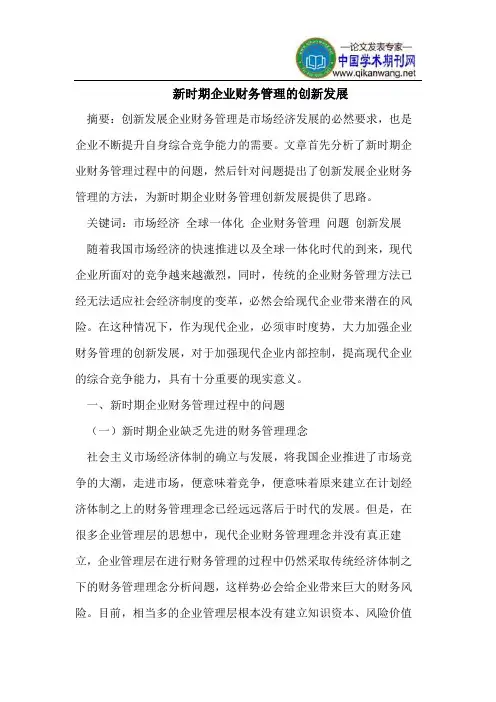 —论文发表专家—
中国学术期刊网
www.qikanwang.net

新时期企业财务管理的创新发展

摘要：创新发展企业财务管理是市场经济发展的必然要求，也是企业不断提升自身综合竞争能力的需要。文章首先分析了新时期企业财务管理过程中的问题，然后针对问题提出了创新发展企业财务管理的方法，为新时期企业财务管理创新发展提供了思路。

关键词：市场经济 全球一体化 企业财务管理 问题 创新发展

随着我国市场经济的快速推进以及全球一体化时代的到来，现代企业所面对的竞争越来越激烈，同时，传统的企业财务管理方法已经无法适应社会经济制度的变革，必然会给现代企业带来潜在的风险。在这种情况下，作为现代企业，必须审时度势，大力加强企业财务管理的创新发展，对于加强现代企业内部控制，提高现代企业的综合竞争能力，具有十分重要的现实意义。

一、新时期企业财务管理过程中的问题

（一）新时期企业缺乏先进的财务管理理念

社会主义市场经济体制的确立与发展，将我国企业推进了市场竞争的大潮，走进市场，便意味着竞争，便意味着原来建立在计划经济体制之上的财务管理理念已经远远落后于时代的发展。但是，在很多企业管理层的思想中，现代企业财务管理理念并没有真正建立，企业管理层在进行财务管理的过程中仍然采取传统经济体制之下的财务管理理念分析问题，这样势必会给企业带来巨大的财务风险。目前，相当多的企业管理层根本没有建立知识资本、风险价值